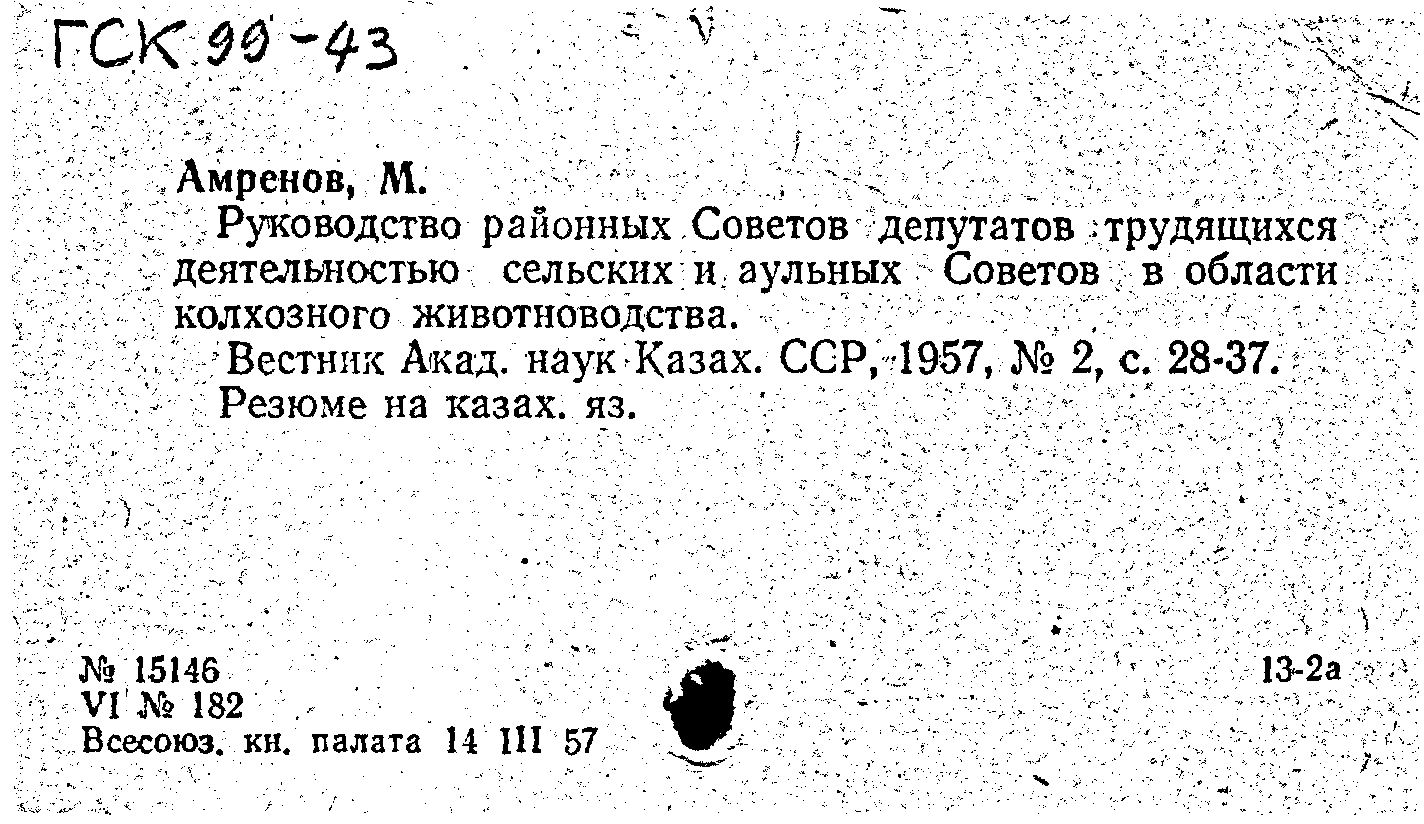 ГСК 99-43

Амренов, М.

Руководство районных Советов депутатов трудящихся деятельностью сельских и аульных Советов в области колхозного животноводства.

Вестник Акад. наук Казах. ССР, 1957, № 2, с. 28-37. Резюме на казах. яз.

№ 15146
VI № 182
Всесоюз. кн. палата 14 III 57

13-2а